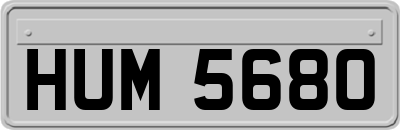 HUM 5680